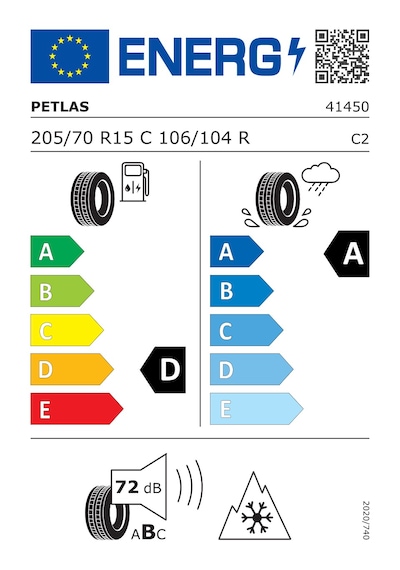 ENERG

PETLAS

41450

205/70 R15 C 106/104 R

C2

A
B
C
D
E

D

A
B
C
D
E

A

72 dB

ABC

2020/740